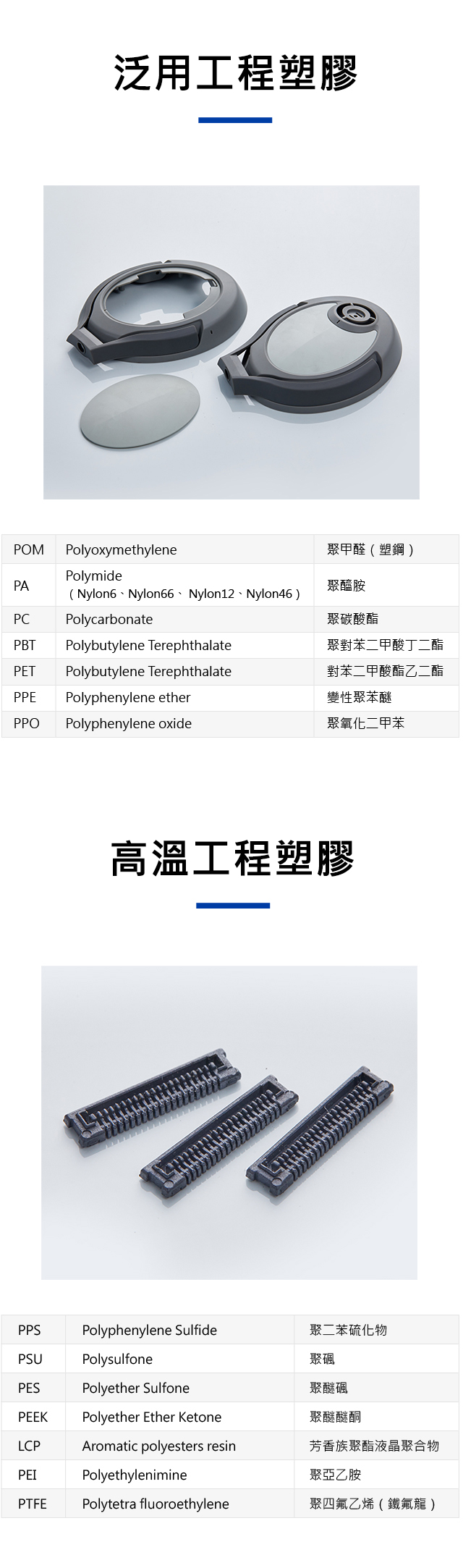 泛用工程塑膠

| POM | Polyoxymethylene | 聚甲醛（塑鋼） |
|---|---|---|
| PA | Polymide （Nylon6、Nylon66、 Nylon12、Nylon46） | 聚醯胺 |
| PC | Polycarbonate | 聚碳酸酯 |
| PBT | Polybutylene Terephthalate | 聚對苯二甲酸丁二酯 |
| PET | Polybutylene Terephthalate | 對苯二甲酸酯乙二酯 |
| PPE | Polyphenylene ether | 變性聚苯醚 |
| PPO | Polyphenylene oxide | 聚氧化二甲苯 |

高溫工程塑膠

| PPS | Polyphenylene Sulfide | 聚二苯硫化物 |
|---|---|---|
| PSU | Polysulfone | 聚碸 |
| PES | Polyether Sulfone | 聚醚碸 |
| PEEK | Polyether Ether Ketone | 聚醚醚酮 |
| LCP | Aromatic polyesters resin | 芳香族聚酯液晶聚合物 |
| PEI | Polyethylenimine | 聚亞乙胺 |
| PTFE | Polytetra fluoroethylene | 聚四氟乙烯（鐵氟龍） |